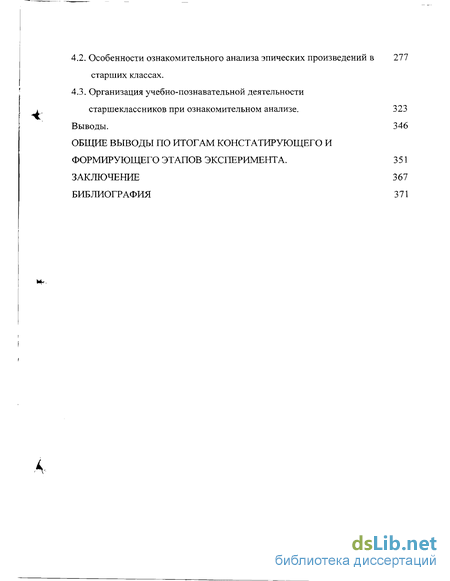 4.2. Особенности ознакомительного анализа эпических произведений в старших классах. 277

4.3. Организация учебно-познавательной деятельности старшеклассников при ознакомительном анализе. 323

Выводы. 346

ОБЩИЕ ВЫВОДЫ ПО ИТОГАМ КОНСТАТИРУЮЩЕГО И ФОРМИРУЮЩЕГО ЭТАПОВ ЭКСПЕРИМЕНТА. 351

ЗАКЛЮЧЕНИЕ 367

БИБЛИОГРАФИЯ 371

dsLib.net
библиотека диссертаций